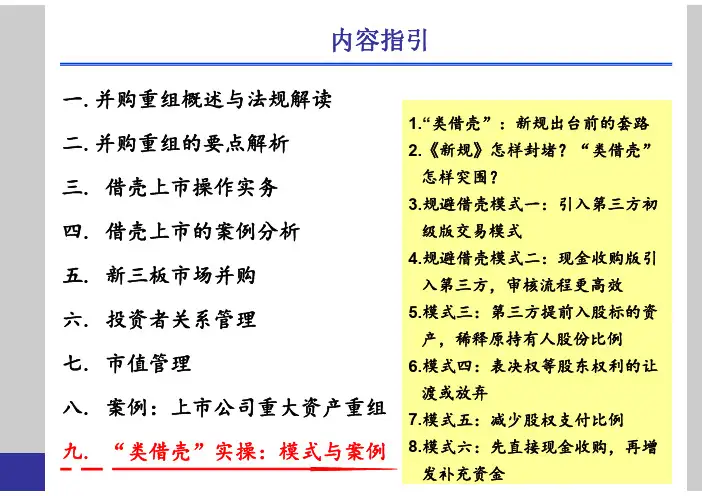 内容指引

一. 并购重组概述与法规解读

二. 并购重组的要点解析

三. 借壳上市操作实务

四. 借壳上市的案例分析

五. 新三板市场并购

六. 投资者关系管理

七. 市值管理

八. 案例：上市公司重大资产重组

九. “类借壳”实操：模式与案例

1.“类借壳”：新规出台前的套路

2.《新规》怎样封堵？“类借壳”怎样突围？

3.规避借壳模式一：引入第三方初级版交易模式

4.规避借壳模式二：现金收购版引入第三方，审核流程更高效

5.模式三：第三方提前入股标的资产，稀释原持有人股份比例

6.模式四：表决权等股东权利的让渡或放弃

7.模式五：减少股权支付比例

8.模式六：先直接现金收购，再增发补充资金